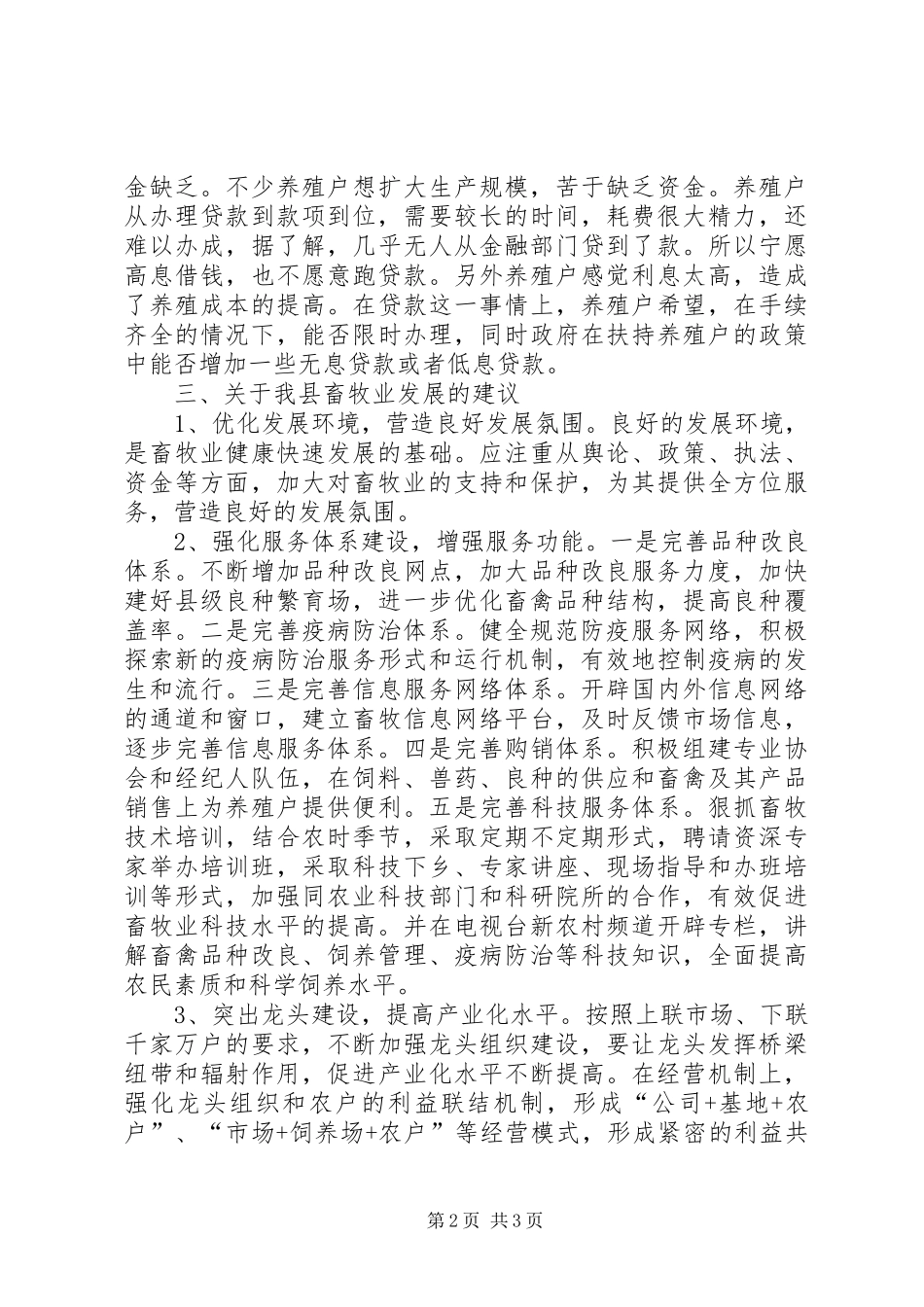 金缺乏。不少养殖户想扩大生产规模，苦于缺乏资金。养殖户从办理贷款到款项到位，需要较长的时间，耗费很大精力，还难以办成，据了解，几乎无人从金融部门贷到了款。所以宁愿高息借钱，也不愿意跑贷款。另外养殖户感觉利息太高，造成了养殖成本的提高。在贷款这一事情上，养殖户希望，在手续齐全的情况下，能否限时办理，同时政府在扶持养殖户的政策中能否增加一些无息贷款或者低息贷款。

三、关于我县畜牧业发展的建议

1、优化发展环境，营造良好发展氛围。良好的发展环境，是畜牧业健康快速发展的基础。应注重从舆论、政策、执法、资金等方面，加大对畜牧业的支持和保护，为其提供全方位服务，营造良好的发展氛围。

2、强化服务体系建设，增强服务功能。一是完善品种改良体系。不断增加品种改良网点，加大品种改良服务力度，加快建好县级良种繁育场，进一步优化畜禽品种结构，提高良种覆盖率。二是完善疫病防治体系。健全规范防疫服务网络，积极探索新的疫病防治服务形式和运行机制，有效地控制疫病的发生和流行。三是完善信息服务网络体系。开辟国内外信息网络的通道和窗口，建立畜牧信息网络平台，及时反馈市场信息，逐步完善信息服务体系。四是完善购销体系。积极组建专业协会和经纪人队伍，在饲料、兽药、良种的供应和畜禽及其产品销售上为养殖户提供便利。五是完善科技服务体系。狠抓畜牧技术培训，结合农时季节，采取定期不定期形式，聘请资深专家举办培训班，采取科技下乡、专家讲座、现场指导和办班培训等形式，加强同农业科技部门和科研院所的合作，有效促进畜牧业科技水平的提高。并在电视台新农村频道开辟专栏，讲解畜禽品种改良、饲养管理、疫病防治等科技知识，全面提高农民素质和科学饲养水平。

3、突出龙头建设，提高产业化水平。按照上联市场、下联千家万户的要求，不断加强龙头组织建设，要让龙头发挥桥梁纽带和辐射作用，促进产业化水平不断提高。在经营机制上，强化龙头组织和农户的利益联结机制，形成“公司+基地+农户”、“市场+饲养场+农户”等经营模式，形成紧密的利益共

第2页 共3页